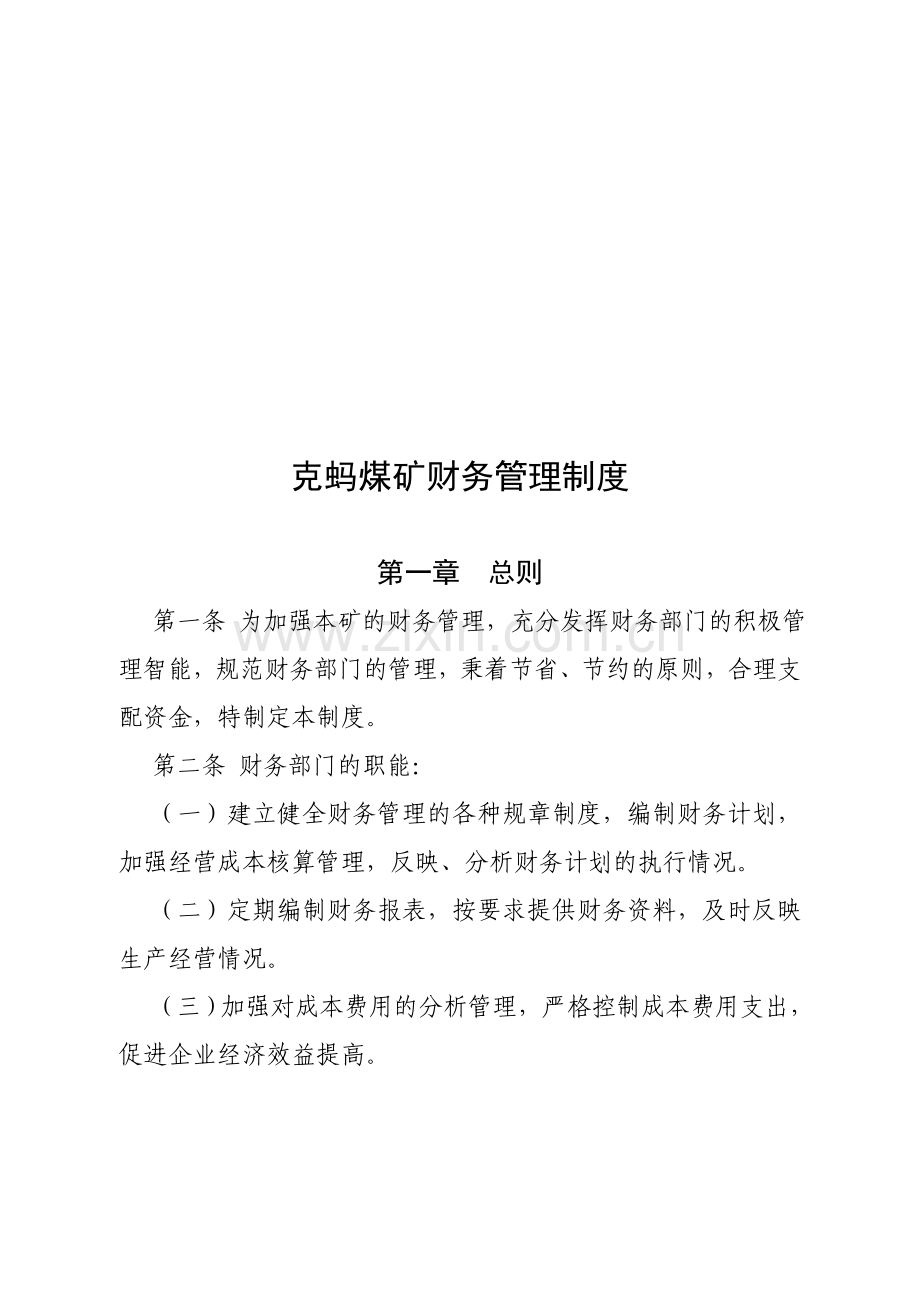 克蚂煤矿财务管理制度

第一章 总则

第一条 为加强本矿的财务管理，充分发挥财务部门的积极管理智能，规范财务部门的管理，秉着节省、节约的原则，合理支配资金，特制定本制度。

第二条 财务部门的职能：

（一）建立健全财务管理的各种规章制度，编制财务计划，加强经营成本核算管理，反映、分析财务计划的执行情况。

（二）定期编制财务报表，按要求提供财务资料，及时反映生产经营情况。

（三）加强对成本费用的分析管理，严格控制成本费用支出，促进企业经济效益提高。

www.zixin.com.cn